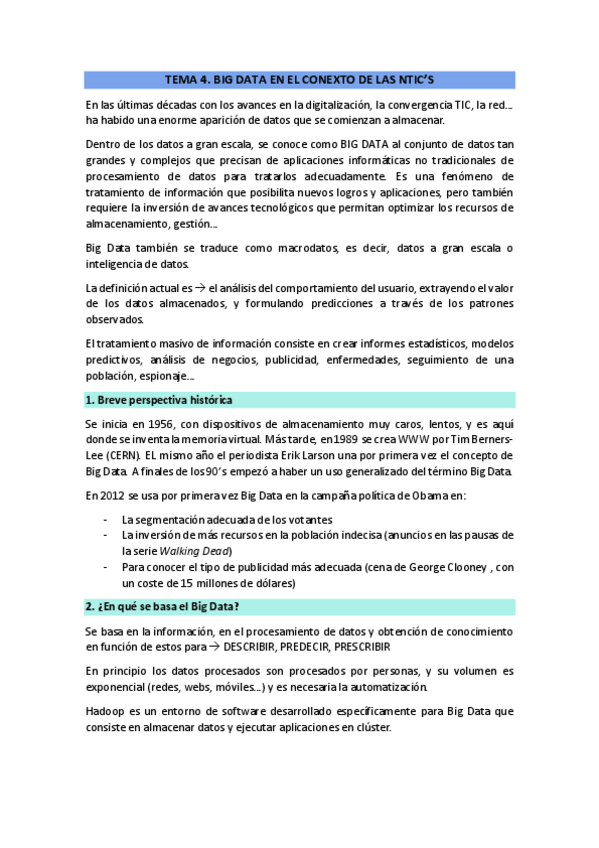 TEMA 4. BIG DATA EN EL CONEXTO DE LAS NTIC'S

En las últimas décadas con los avances en la digitalización, la convergencia TIC, la red… ha habido una enorme aparición de datos que se comienzan a almacenar.

Dentro de los datos a gran escala, se conoce como BIG DATA al conjunto de datos tan grandes y complejos que precisan de aplicaciones informáticas no tradicionales de procesamiento de datos para tratarlos adecuadamente. Es una fenómeno de tratamiento de información que posibilita nuevos logros y aplicaciones, pero también requiere la inversión de avances tecnológicos que permitan optimizar los recursos de almacenamiento, gestión…

Big Data también se traduce como macrodatos, es decir, datos a gran escala o inteligencia de datos.

La definición actual es → el análisis del comportamiento del usuario, extrayendo el valor de los datos almacenados, y formulando predicciones a través de los patrones observados.

El tratamiento masivo de información consiste en crear informes estadísticos, modelos predictivos, análisis de negocios, publicidad, enfermedades, seguimiento de una población, espionaje…

1. Breve perspectiva histórica

Se inicia en 1956, con dispositivos de almacenamiento muy caros, lentos, y es aquí donde se inventa la memoria virtual. Más tarde, en 1989 se crea WWW por Tim Berners-Lee (CERN). EL mismo año el periodista Erik Larson una por primera vez el concepto de Big Data. A finales de los 90's empezó a haber un uso generalizado del término Big Data.

En 2012 se usa por primera vez Big Data en la campaña política de Obama en:

- La segmentación adecuada de los votantes
- La inversión de más recursos en la población indecisa (anuncios en las pausas de la serie Walking Dead)
- Para conocer el tipo de publicidad más adecuada (cena de George Clooney , con un coste de 15 millones de dólares)

2. ¿En qué se basa el Big Data?

Se basa en la información, en el procesamiento de datos y obtención de conocimiento en función de estos para → DESCRIBIR, PREDECIR, PRESCRIBIR

En principio los datos procesados son procesados por personas, y su volumen es exponencial (redes, webs, móviles…) y es necesaria la automatización.

Hadoop es un entorno de software desarrollado específicamente para Big Data que consiste en almacenar datos y ejecutar aplicaciones en clúster.